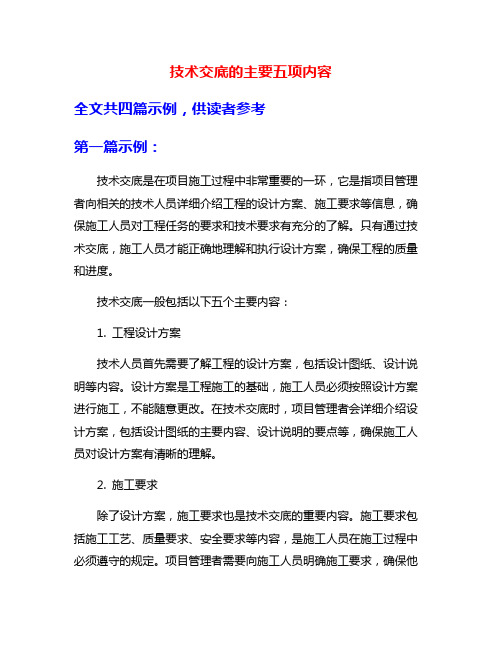 技术交底的主要五项内容

全文共四篇示例，供读者参考

第一篇示例：

技术交底是在项目施工过程中非常重要的一环，它是指项目管理者向相关的技术人员详细介绍工程的设计方案、施工要求等信息，确保施工人员对工程任务的要求和技术要求有充分的了解。只有通过技术交底，施工人员才能正确地理解和执行设计方案，确保工程的质量和进度。

技术交底一般包括以下五个主要内容：

1. 工程设计方案

技术人员首先需要了解工程的设计方案，包括设计图纸、设计说明等内容。设计方案是工程施工的基础，施工人员必须按照设计方案进行施工，不能随意更改。在技术交底时，项目管理者会详细介绍设计方案，包括设计图纸的主要内容、设计说明的要点等，确保施工人员对设计方案有清晰的理解。

2. 施工要求

除了设计方案，施工要求也是技术交底的重要内容。施工要求包括施工工艺、质量要求、安全要求等内容，是施工人员在施工过程中必须遵守的规定。项目管理者需要向施工人员明确施工要求，确保他